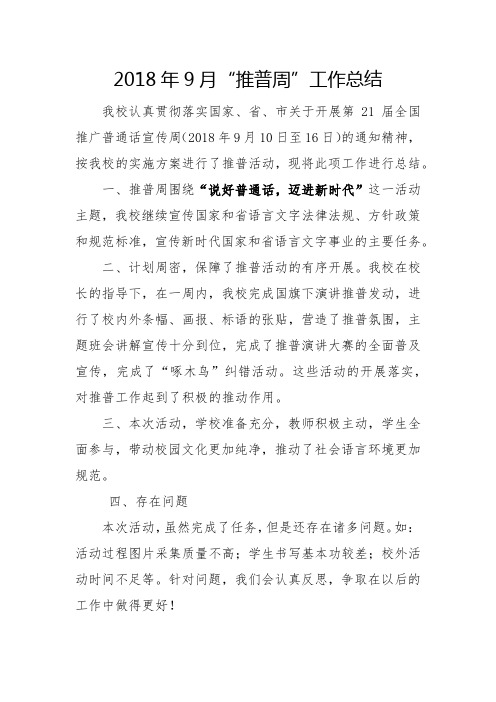 2018年9月“推普周”工作总结

我校认真贯彻落实国家、省、市关于开展第 21 届全国推广普通话宣传周(2018年9月10日至16日)的通知精神，按我校的实施方案进行了推普活动，现将此项工作进行总结。

一、推普周围绕“说好普通话，迈进新时代”这一活动主题，我校继续宣传国家和省语言文字法律法规、方针政策和规范标准，宣传新时代国家和省语言文字事业的主要任务。

二、计划周密，保障了推普活动的有序开展。我校在校长的指导下，在一周内，我校完成国旗下演讲推普发动，进行了校内外条幅、画报、标语的张贴，营造了推普氛围，主题班会讲解宣传十分到位，完成了推普演讲大赛的全面普及宣传，完成了“啄木鸟”纠错活动。这些活动的开展落实，对推普工作起到了积极的推动作用。

三、本次活动，学校准备充分，教师积极主动，学生全面参与，带动校园文化更加纯净，推动了社会语言环境更加规范。

四、存在问题

本次活动，虽然完成了任务，但是还存在诸多问题。如：活动过程图片采集质量不高；学生书写基本功较差；校外活动时间不足等。针对问题，我们会认真反思，争取在以后的工作中做得更好！